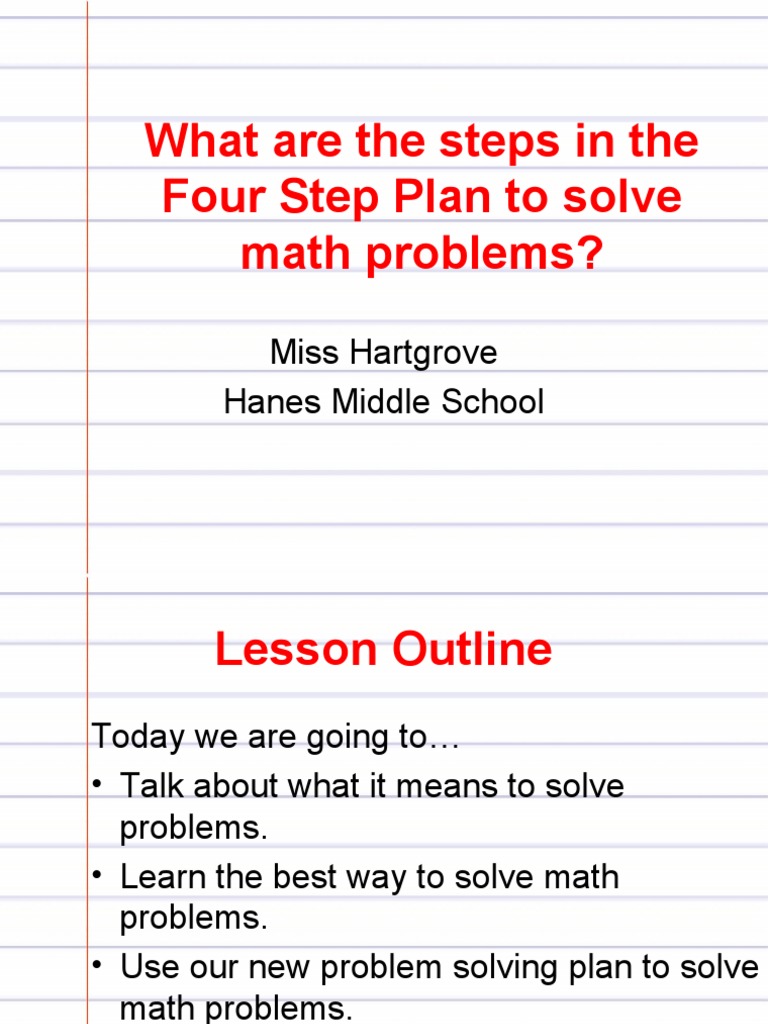 What are the steps in the Four Step Plan to solve math problems?

Miss Hartgrove
Hanes Middle School

Lesson Outline

Today we are going to…

• Talk about what it means to solve problems.
• Learn the best way to solve math problems.
• Use our new problem solving plan to solve math problems.